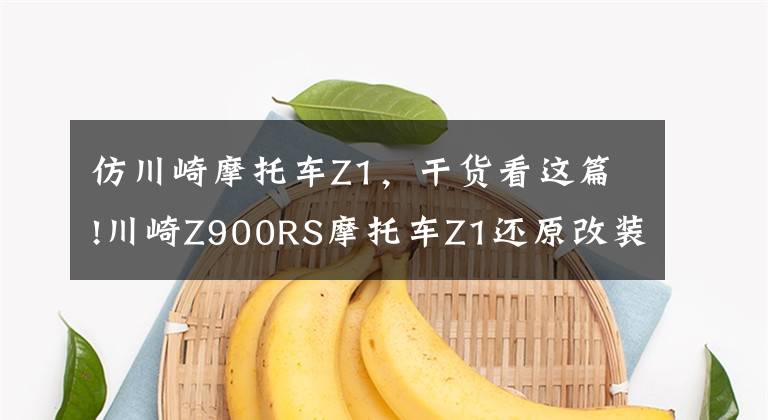 仿川崎摩托车Z1，干货看这篇!川崎Z900RS摩托车Z1还原改装